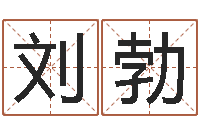 刘勃